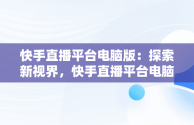 快手直播平台电脑版：探索新视界，快手直播平台电脑